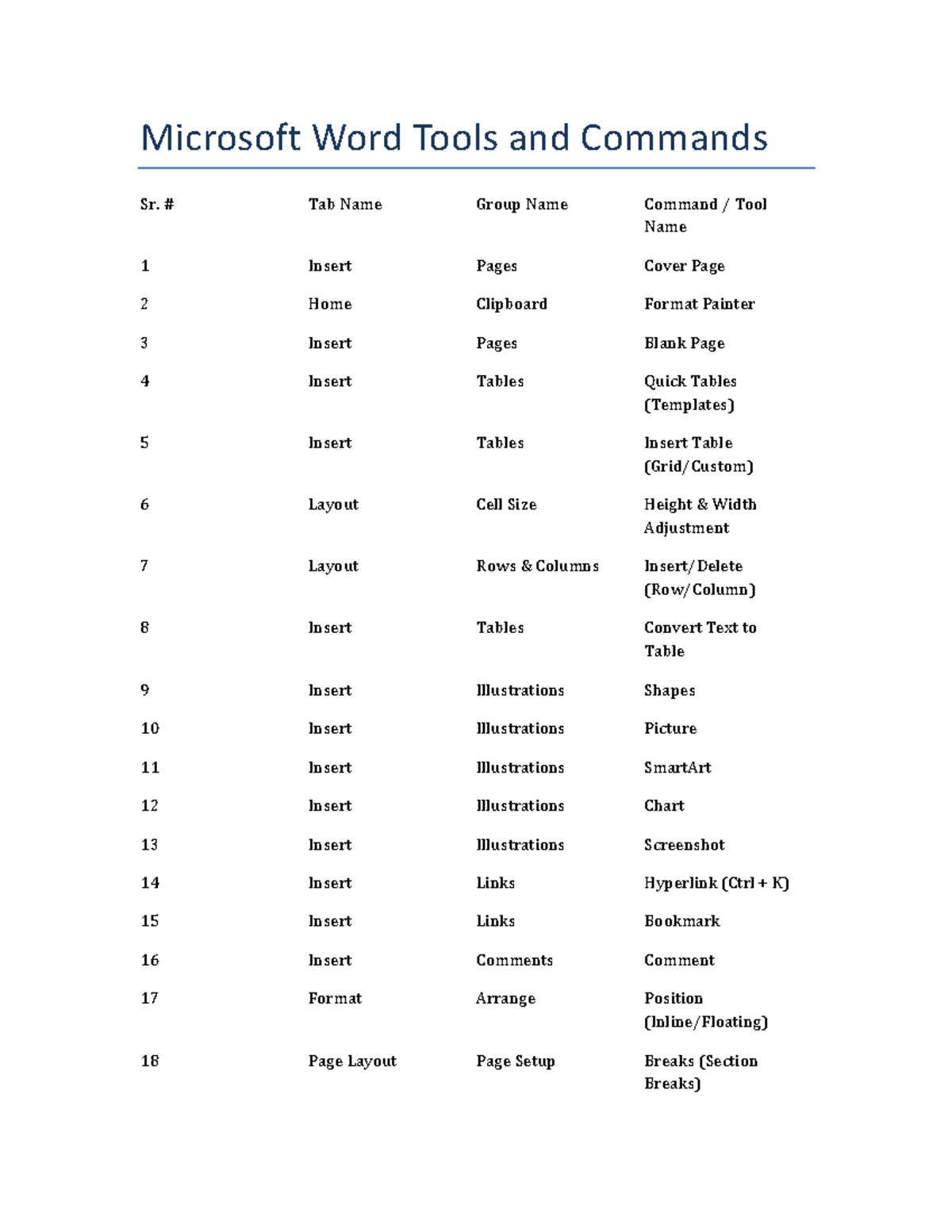 Microsoft Word Tools and Commands

| Sr. # | Tab Name | Group Name | Command / Tool Name |
|---|---|---|---|
| 1 | Insert | Pages | Cover Page |
| 2 | Home | Clipboard | Format Painter |
| 3 | Insert | Pages | Blank Page |
| 4 | Insert | Tables | Quick Tables (Templates) |
| 5 | Insert | Tables | Insert Table (Grid/Custom) |
| 6 | Layout | Cell Size | Height & Width Adjustment |
| 7 | Layout | Rows & Columns | Insert/Delete (Row/Column) |
| 8 | Insert | Tables | Convert Text to Table |
| 9 | Insert | Illustrations | Shapes |
| 10 | Insert | Illustrations | Picture |
| 11 | Insert | Illustrations | SmartArt |
| 12 | Insert | Illustrations | Chart |
| 13 | Insert | Illustrations | Screenshot |
| 14 | Insert | Links | Hyperlink (Ctrl + K) |
| 15 | Insert | Links | Bookmark |
| 16 | Insert | Comments | Comment |
| 17 | Format | Arrange | Position (Inline/Floating) |
| 18 | Page Layout | Page Setup | Breaks (Section Breaks) |